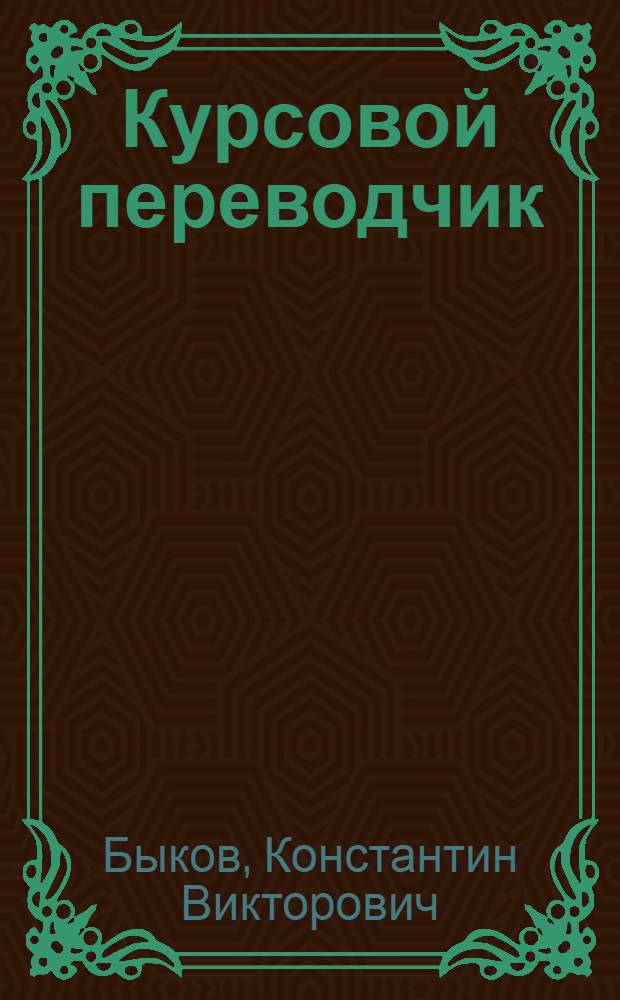 Курсовой переводчик

Быков, Константин Викторович